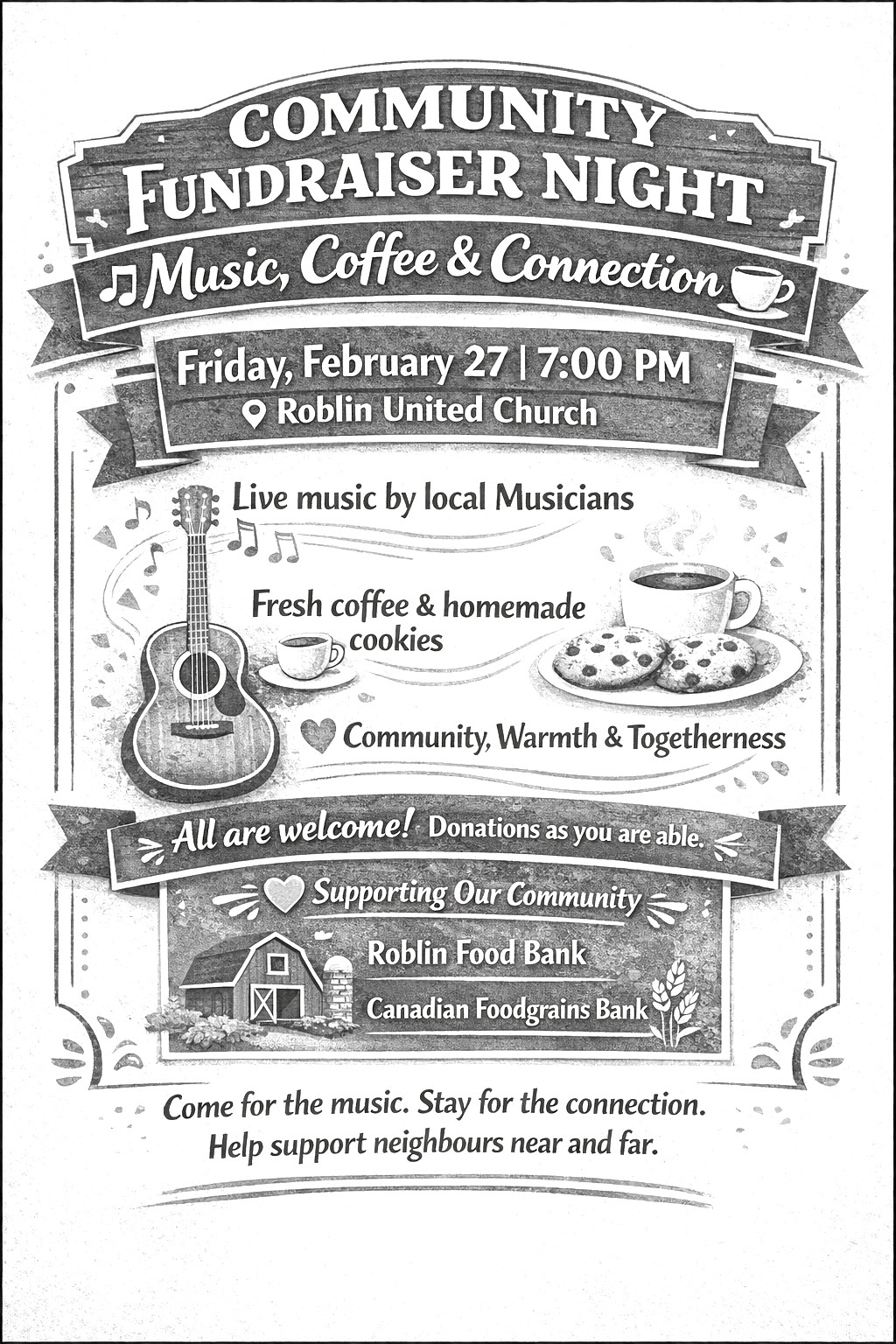 COMMUNITY
FUNDRAISER NIGHT

Music, Coffee & Connection

Friday, February 27 | 7:00 PM
Roblin United Church

Live music by local Musicians

Fresh coffee & homemade cookies

Community, Warmth & Togetherness

All are welcome! Donations as you are able.

Supporting Our Community

Roblin Food Bank

Canadian Foodgrains Bank

Come for the music. Stay for the connection.
Help support neighbours near and far.